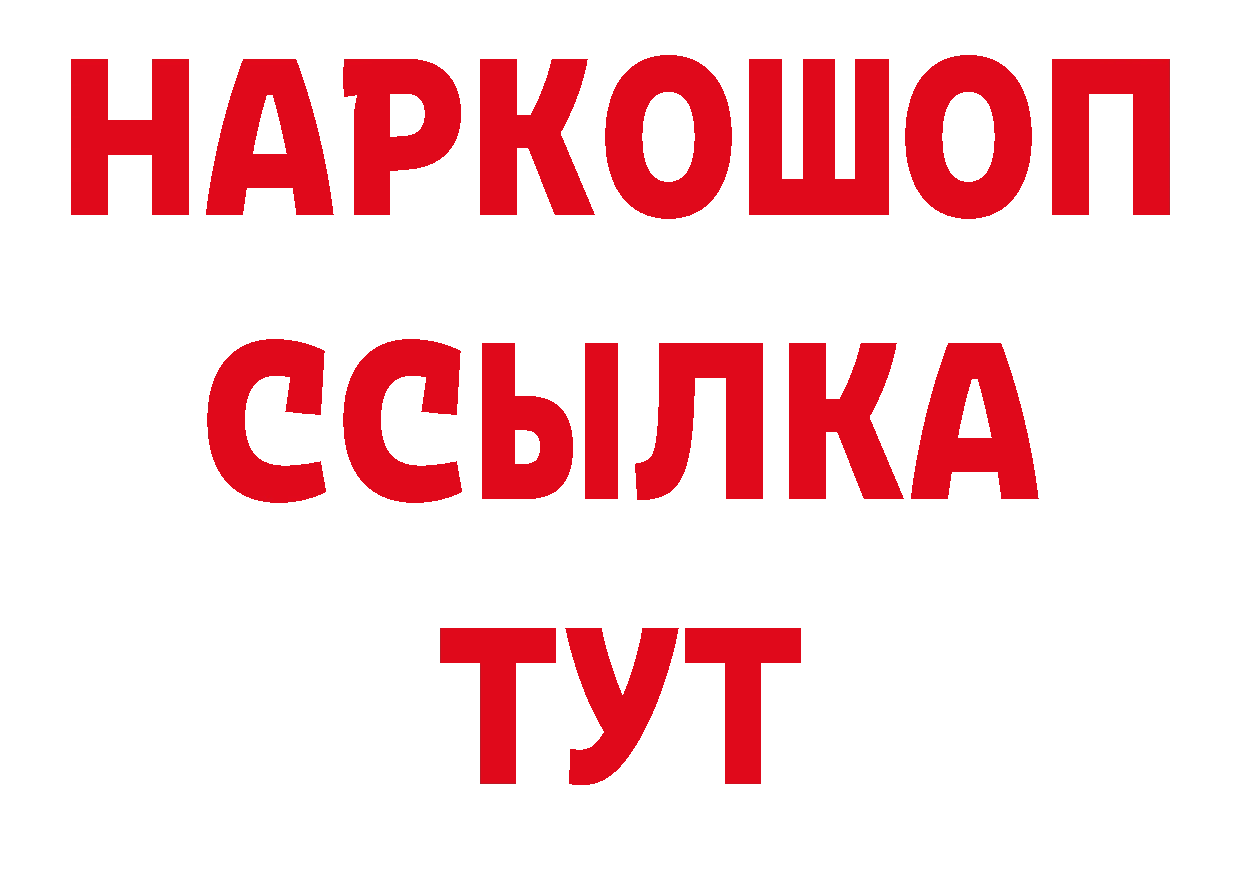 НАРКОШОП
ССЫЛКА
ТУТ